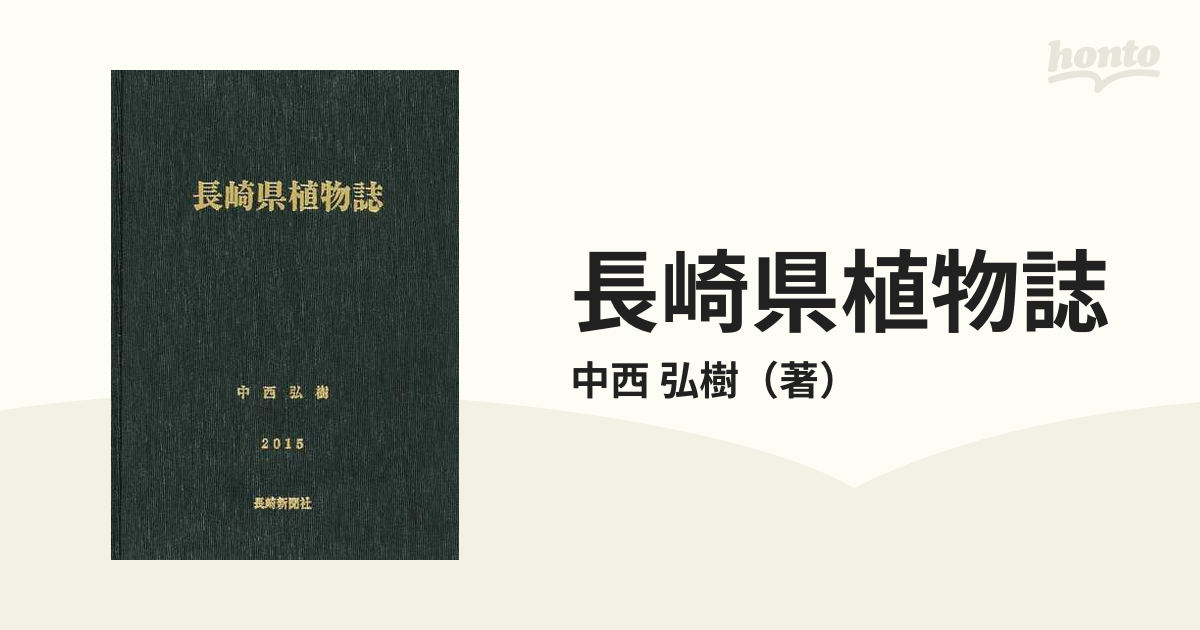 honto

長崎県植物誌

中西弘樹

2015

長崎新聞社

長崎県植物誌

中西 弘樹（著）